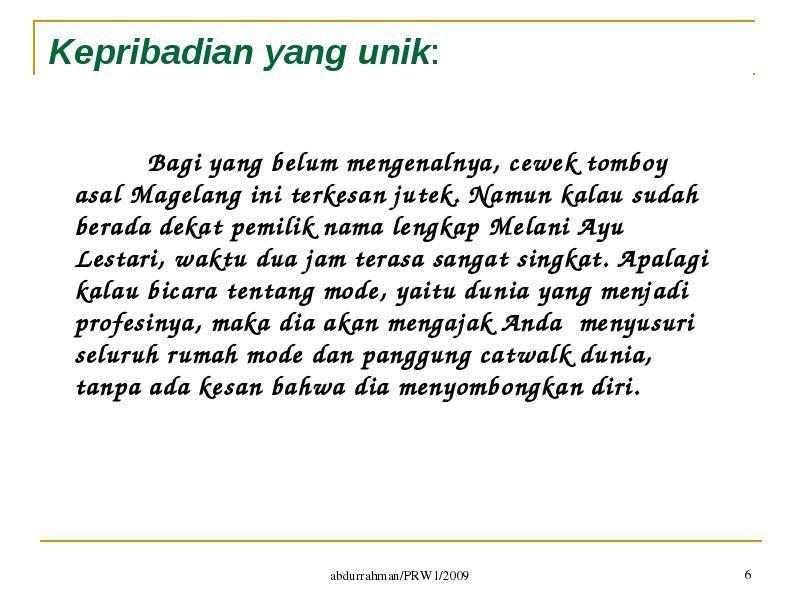 Kepribadian yang unik:

Bagi yang belum mengenalnya, cewek tomboy asal Magelang ini terkesan jutek. Namun kalau sudah berada dekat pemilik nama lengkap Melani Ayu Lestari, waktu dua jam terasa sangat singkat. Apalagi kalau bicara tentang mode, yaitu dunia yang menjadi profesinya, maka dia akan mengajak Anda menyusuri seluruh rumah mode dan panggung catwalk dunia, tanpa ada kesan bahwa dia menyombongkan diri.

abdurrahman/PRW1/2009

6